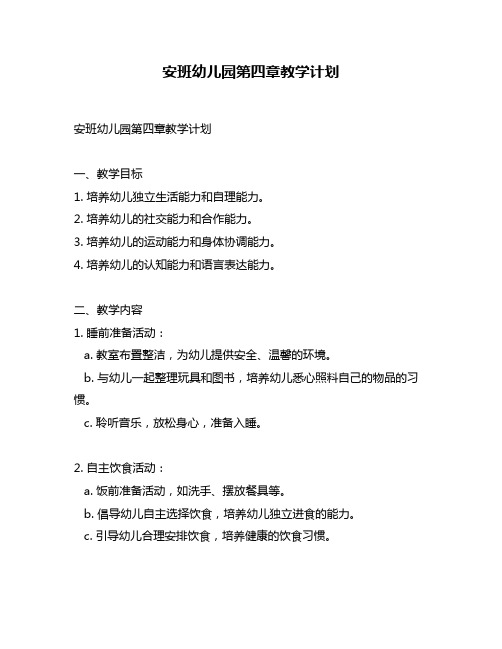 安班幼儿园第四章教学计划

安班幼儿园第四章教学计划

一、教学目标
1. 培养幼儿独立生活能力和自理能力。
2. 培养幼儿的社交能力和合作能力。
3. 培养幼儿的运动能力和身体协调能力。
4. 培养幼儿的认知能力和语言表达能力。

二、教学内容
1. 睡前准备活动：
a. 教室布置整洁，为幼儿提供安全、温馨的环境。
b. 与幼儿一起整理玩具和图书，培养幼儿悉心照料自己的物品的习惯。
c. 聆听音乐，放松身心，准备入睡。

2. 自主饮食活动：
a. 饭前准备活动，如洗手、摆放餐具等。
b. 倡导幼儿自主选择饮食，培养幼儿独立进食的能力。
c. 引导幼儿合理安排饮食，培养健康的饮食习惯。